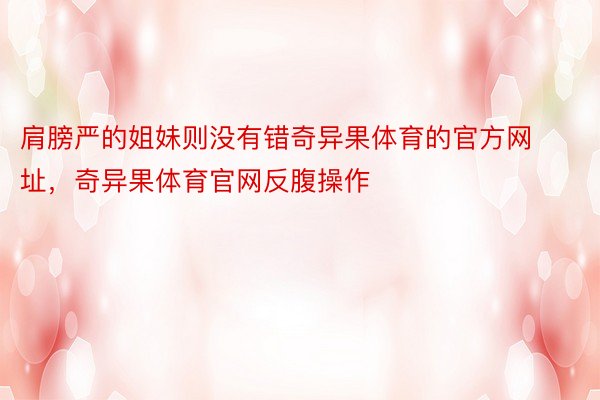 肩膀严的姐妹则没有错奇异果体育的官方网址，奇异果体育官网反腹操作